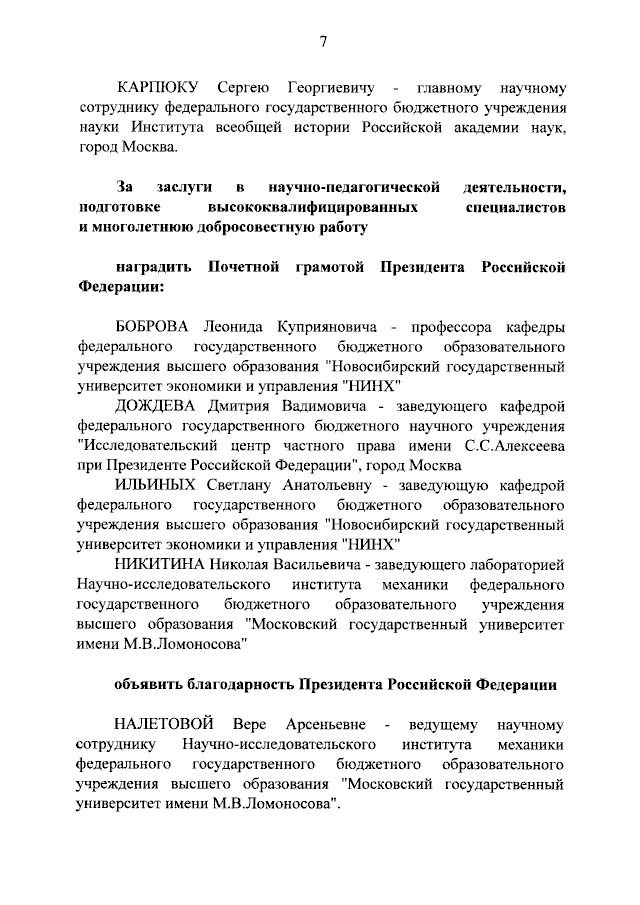 7

КАРПЮКУ Сергею Георгиевичу - главному научному сотруднику федерального государственного бюджетного учреждения науки Института всеобщей истории Российской академии наук, город Москва.

За заслуги в научно-педагогической деятельности, подготовке высококвалифицированных специалистов и многолетнюю добросовестную работу

наградить Почетной грамотой Президента Российской Федерации:

БОБРОВА Леонида Куприяновича - профессора кафедры федерального государственного бюджетного образовательного учреждения высшего образования "Новосибирский государственный университет экономики и управления "НИНХ"

ДОЖДЕВА Дмитрия Вадимовича - заведующего кафедрой федерального государственного бюджетного научного учреждения "Исследовательский центр частного права имени С.С.Алексеева при Президенте Российской Федерации", город Москва

ИЛЬИНЫХ Светлану Анатольевну - заведующую кафедрой федерального государственного бюджетного образовательного учреждения высшего образования "Новосибирский государственный университет экономики и управления "НИНХ"

НИКИТИНА Николая Васильевича - заведующего лабораторией Научно-исследовательского института механики федерального государственного бюджетного образовательного учреждения высшего образования "Московский государственный университет имени М.В.Ломоносова"

объявить благодарность Президента Российской Федерации

НАЛЕТОВОЙ Вере Арсеньевне - ведущему научному сотруднику Научно-исследовательского института механики федерального государственного бюджетного образовательного учреждения высшего образования "Московский государственный университет имени М.В.Ломоносова".